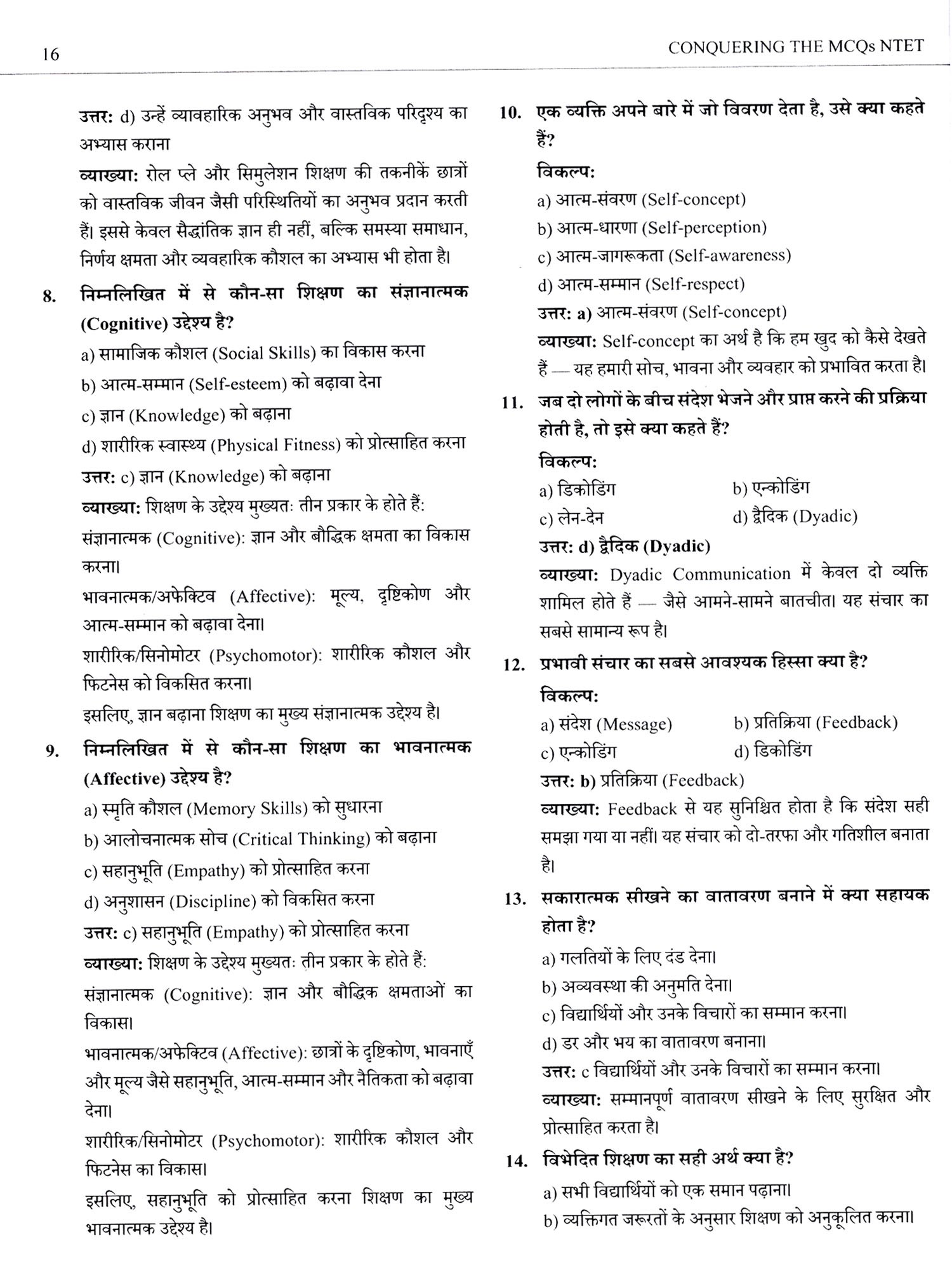 16

CONQUERING THE MCQs NTET

उत्तर: d) उन्हें व्यावहारिक अनुभव और वास्तविक परिदृश्य का अभ्यास कराना

व्याख्या: रोल प्ले और सिमुलेशन शिक्षण की तकनीकें छात्रों को वास्तविक जीवन जैसी परिस्थितियों का अनुभव प्रदान करती हैं। इससे केवल सैद्धांतिक ज्ञान ही नहीं, बल्कि समस्या समाधान, निर्णय क्षमता और व्यवहारिक कौशल का अभ्यास भी होता है।

8. निम्नलिखित में से कौन-सा शिक्षण का संज्ञानात्मक (Cognitive) उद्देश्य है?

a) सामाजिक कौशल (Social Skills) का विकास करना

b) आत्म-सम्मान (Self-esteem) को बढ़ावा देना

c) ज्ञान (Knowledge) को बढ़ाना

d) शारीरिक स्वास्थ्य (Physical Fitness) को प्रोत्साहित करना

उत्तर: c) ज्ञान (Knowledge) को बढ़ाना

व्याख्या: शिक्षण के उद्देश्य मुख्यतः तीन प्रकार के होते हैं:

संज्ञानात्मक (Cognitive): ज्ञान और बौद्धिक क्षमता का विकास करना।

भावनात्मक/अफेक्टिव (Affective): मूल्य, दृष्टिकोण और आत्म-सम्मान को बढ़ावा देना।

शारीरिक/सिनोमोटर (Psychomotor): शारीरिक कौशल और फिटनेस को विकसित करना।

इसलिए, ज्ञान बढ़ाना शिक्षण का मुख्य संज्ञानात्मक उद्देश्य है।

9. निम्नलिखित में से कौन-सा शिक्षण का भावनात्मक (Affective) उद्देश्य है?

a) स्मृति कौशल (Memory Skills) को सुधारना

b) आलोचनात्मक सोच (Critical Thinking) को बढ़ाना

c) सहानुभूति (Empathy) को प्रोत्साहित करना

d) अनुशासन (Discipline) को विकसित करना

उत्तर: c) सहानुभूति (Empathy) को प्रोत्साहित करना

व्याख्या: शिक्षण के उद्देश्य मुख्यतः तीन प्रकार के होते हैं:

संज्ञानात्मक (Cognitive): ज्ञान और बौद्धिक क्षमताओं का विकास।

भावनात्मक/अफेक्टिव (Affective): छात्रों के दृष्टिकोण, भावनाएँ और मूल्य जैसे सहानुभूति, आत्म-सम्मान और नैतिकता को बढ़ावा देना।

शारीरिक/सिनोमोटर (Psychomotor): शारीरिक कौशल और फिटनेस का विकास।

इसलिए, सहानुभूति को प्रोत्साहित करना शिक्षण का मुख्य भावनात्मक उद्देश्य है।

10. एक व्यक्ति अपने बारे में जो विवरण देता है, उसे क्या कहते हैं?

विकल्प:

a) आत्म-संवरण (Self-concept)

b) आत्म-धारणा (Self-perception)

c) आत्म-जागरूकता (Self-awareness)

d) आत्म-सम्मान (Self-respect)

उत्तर: a) आत्म-संवरण (Self-concept)

व्याख्या: Self-concept का अर्थ है कि हम खुद को कैसे देखते हैं — यह हमारी सोच, भावना और व्यवहार को प्रभावित करता है।

11. जब दो लोगों के बीच संदेश भेजने और प्राप्त करने की प्रक्रिया होती है, तो इसे क्या कहते हैं?

विकल्प:

a) डिकोडिंग
b) एन्कोडिंग
c) लेन-देन
d) द्वैदिक (Dyadic)

उत्तर: d) द्वैदिक (Dyadic)

व्याख्या: Dyadic Communication में केवल दो व्यक्ति शामिल होते हैं — जैसे आमने-सामने बातचीत। यह संचार का सबसे सामान्य रूप है।

12. प्रभावी संचार का सबसे आवश्यक हिस्सा क्या है?

विकल्प:

a) संदेश (Message)
b) प्रतिक्रिया (Feedback)
c) एन्कोडिंग
d) डिकोडिंग

उत्तर: b) प्रतिक्रिया (Feedback)

व्याख्या: Feedback से यह सुनिश्चित होता है कि संदेश सही समझा गया या नहीं। यह संचार को दो-तरफा और गतिशील बनाता है।

13. सकारात्मक सीखने का वातावरण बनाने में क्या सहायक होता है?

a) गलतियों के लिए दंड देना।

b) अव्यवस्था की अनुमति देना।

c) विद्यार्थियों और उनके विचारों का सम्मान करना।

d) डर और भय का वातावरण बनाना।

उत्तर: c विद्यार्थियों और उनके विचारों का सम्मान करना।

व्याख्या: सम्मानपूर्ण वातावरण सीखने के लिए सुरक्षित और प्रोत्साहित करता है।

14. विभेदित शिक्षण का सही अर्थ क्या है?

a) सभी विद्यार्थियों को एक समान पढ़ाना।

b) व्यक्तिगत जरूरतों के अनुसार शिक्षण को अनुकूलित करना।